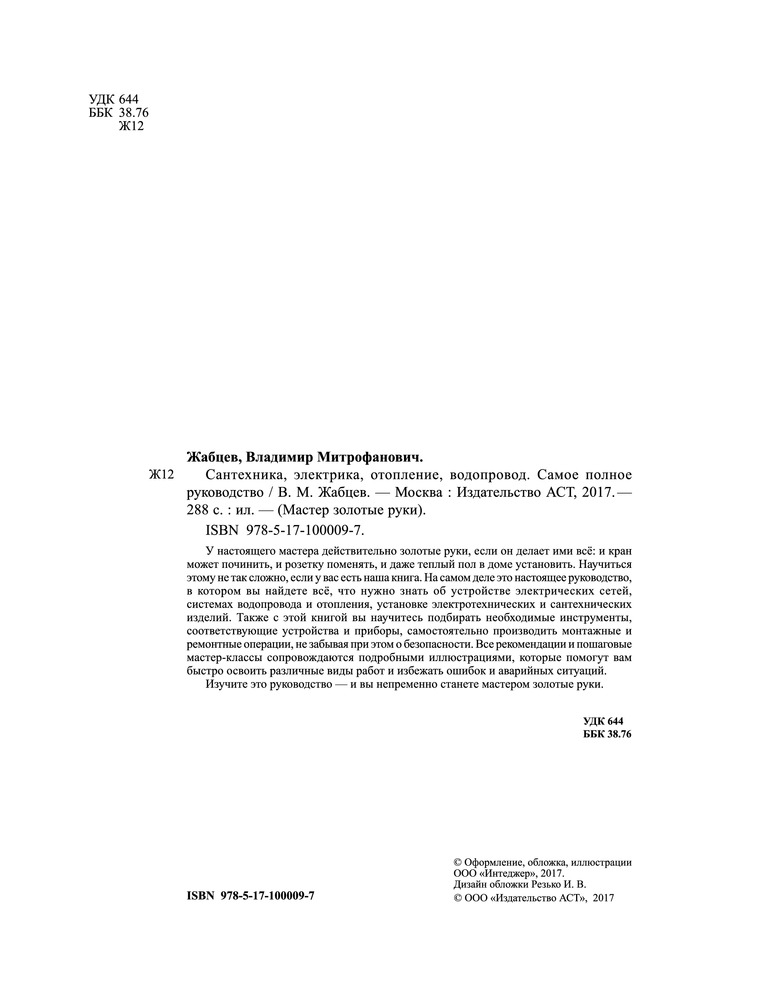 УДК 644
ББК 38.76
Ж12

Жабцев, Владимир Митрофанович.

Ж12 Сантехника, электрика, отопление, водопровод. Самое полное руководство / В. М. Жабцев. — Москва : Издательство АСТ, 2017. — 288 с. : ил. — (Мастер золотые руки).

ISBN 978-5-17-100009-7.

У настоящего мастера действительно золотые руки, если он делает ими всё: и кран может починить, и розетку поменять, и даже теплый пол в доме установить. Научиться этому не так сложно, если у вас есть наша книга. На самом деле это настоящее руководство, в котором вы найдете всё, что нужно знать об устройстве электрических сетей, системах водопровода и отопления, установке электротехнических и сантехнических изделий. Также с этой книгой вы научитесь подбирать необходимые инструменты, соответствующие устройства и приборы, самостоятельно производить монтажные и ремонтные операции, не забывая при этом о безопасности. Все рекомендации и пошаговые мастер-классы сопровождаются подробными иллюстрациями, которые помогут вам быстро освоить различные виды работ и избежать ошибок и аварийных ситуаций.

Изучите это руководство — и вы непременно станете мастером золотые руки.

УДК 644
ББК 38.76

ISBN 978-5-17-100009-7

© Оформление, обложка, иллюстрации ООО «Интеджер», 2017.
Дизайн обложки Резько И. В.
© ООО «Издательство АСТ», 2017